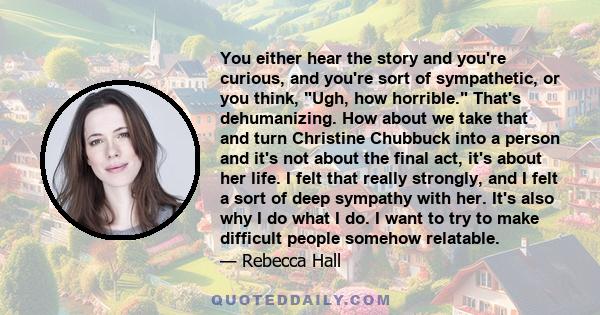 You either hear the story and you're curious, and you're sort of sympathetic, or you think, "Ugh, how horrible." That's dehumanizing. How about we take that and turn Christine Chubbuck into a person and it's not about the final act, it's about her life. I felt that really strongly, and I felt a sort of deep sympathy with her. It's also why I do what I do. I want to try to make difficult people somehow relatable.

— Rebecca Hall

QUOTEDDAILY.COM